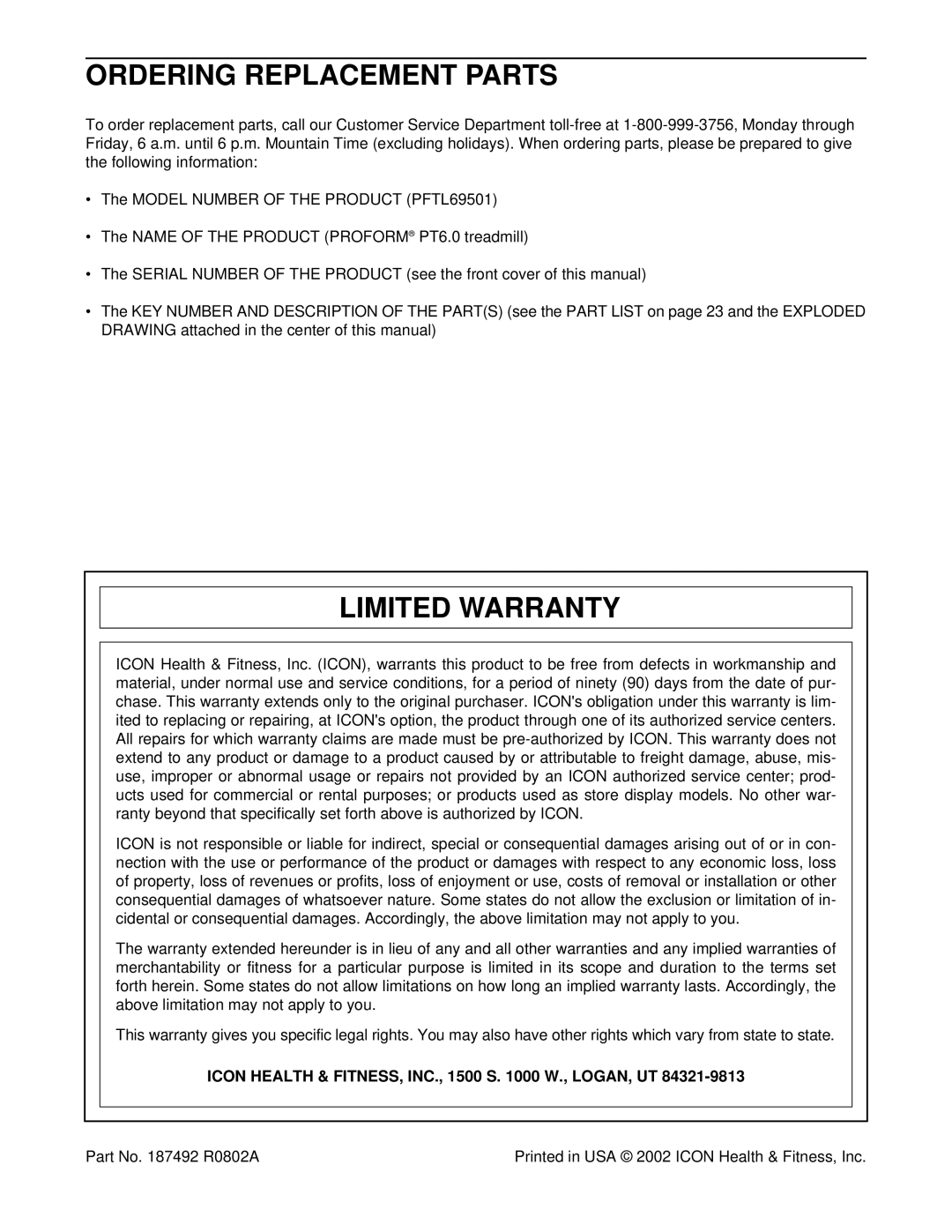 ORDERING REPLACEMENT PARTS

To order replacement parts, call our Customer Service Department toll-free at 1-800-999-3756, Monday through Friday, 6 a.m. until 6 p.m. Mountain Time (excluding holidays). When ordering parts, please be prepared to give the following information:

• The MODEL NUMBER OF THE PRODUCT (PFTL69501)

• The NAME OF THE PRODUCT (PROFORM® PT6.0 treadmill)

• The SERIAL NUMBER OF THE PRODUCT (see the front cover of this manual)

• The KEY NUMBER AND DESCRIPTION OF THE PART(S) (see the PART LIST on page 23 and the EXPLODED DRAWING attached in the center of this manual)

LIMITED WARRANTY

ICON Health & Fitness, Inc. (ICON), warrants this product to be free from defects in workmanship and material, under normal use and service conditions, for a period of ninety (90) days from the date of purchase. This warranty extends only to the original purchaser. ICON's obligation under this warranty is limited to replacing or repairing, at ICON's option, the product through one of its authorized service centers. All repairs for which warranty claims are made must be pre-authorized by ICON. This warranty does not extend to any product or damage to a product caused by or attributable to freight damage, abuse, misuse, improper or abnormal usage or repairs not provided by an ICON authorized service center; products used for commercial or rental purposes; or products used as store display models. No other warranty beyond that specifically set forth above is authorized by ICON.

ICON is not responsible or liable for indirect, special or consequential damages arising out of or in connection with the use or performance of the product or damages with respect to any economic loss, loss of property, loss of revenues or profits, loss of enjoyment or use, costs of removal or installation or other consequential damages of whatsoever nature. Some states do not allow the exclusion or limitation of incidental or consequential damages. Accordingly, the above limitation may not apply to you.

The warranty extended hereunder is in lieu of any and all other warranties and any implied warranties of merchantability or fitness for a particular purpose is limited in its scope and duration to the terms set forth herein. Some states do not allow limitations on how long an implied warranty lasts. Accordingly, the above limitation may not apply to you.

This warranty gives you specific legal rights. You may also have other rights which vary from state to state.

ICON HEALTH & FITNESS, INC., 1500 S. 1000 W., LOGAN, UT 84321-9813

Part No. 187492 R0802A

Printed in USA © 2002 ICON Health & Fitness, Inc.